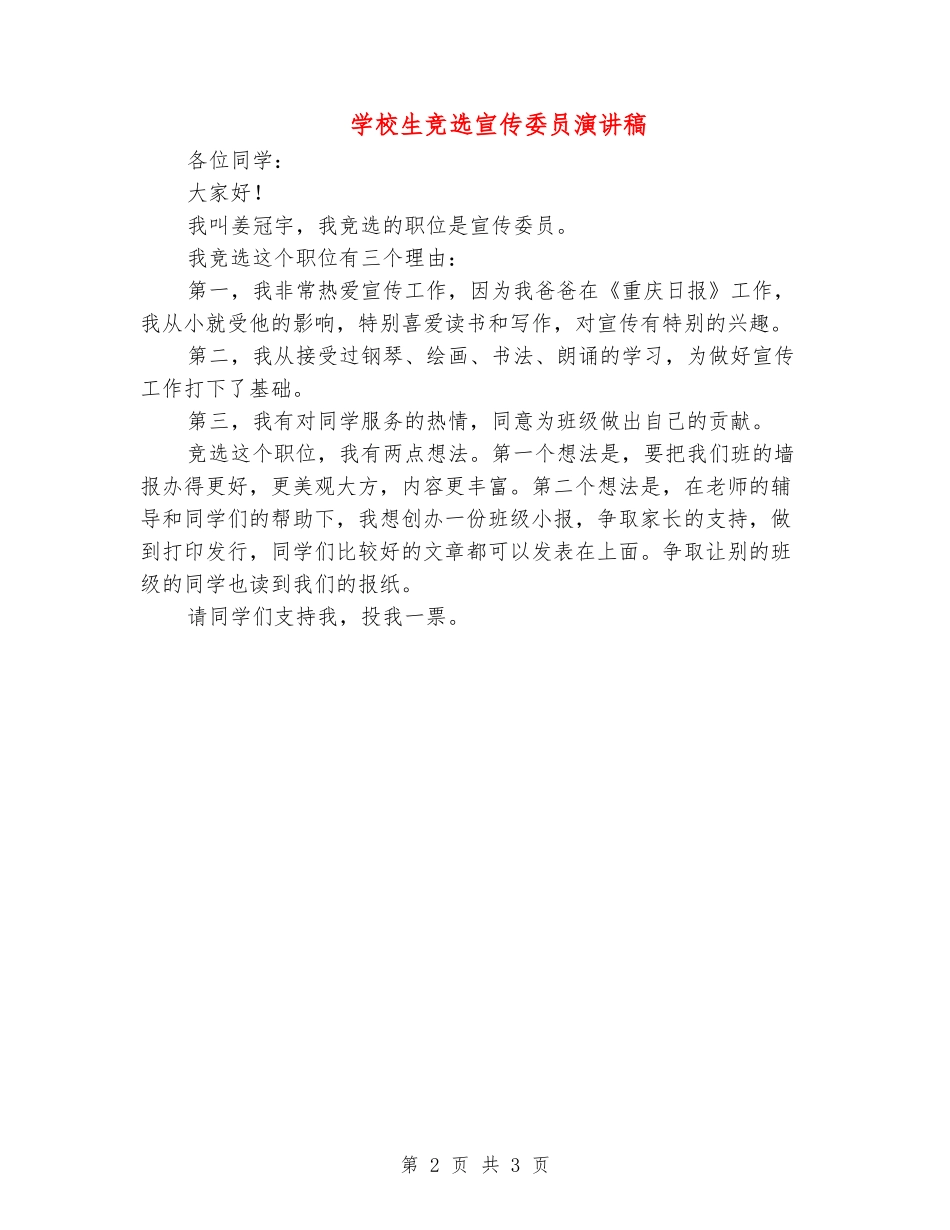 学校生竞选宣传委员演讲稿

各位同学：

大家好！

我叫姜冠宇，我竞选的职位是宣传委员。

我竞选这个职位有三个理由：

第一，我非常热爱宣传工作，因为我爸爸在《重庆日报》工作，我从小就受他的影响，特别喜爱读书和写作，对宣传有特别的兴趣。

第二，我从接受过钢琴、绘画、书法、朗诵的学习，为做好宣传工作打下了基础。

第三，我有对同学服务的热情，同意为班级做出自己的贡献。

竞选这个职位，我有两点想法。第一个想法是，要把我们班的墙报办得更好，更美观大方，内容更丰富。第二个想法是，在老师的辅导和同学们的帮助下，我想创办一份班级小报，争取家长的支持，做到打印发行，同学们比较好的文章都可以发表在上面。争取让别的班级的同学也读到我们的报纸。

请同学们支持我，投我一票。

第 2 页 共 3 页